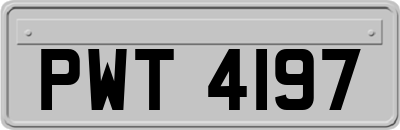 PWT 4197